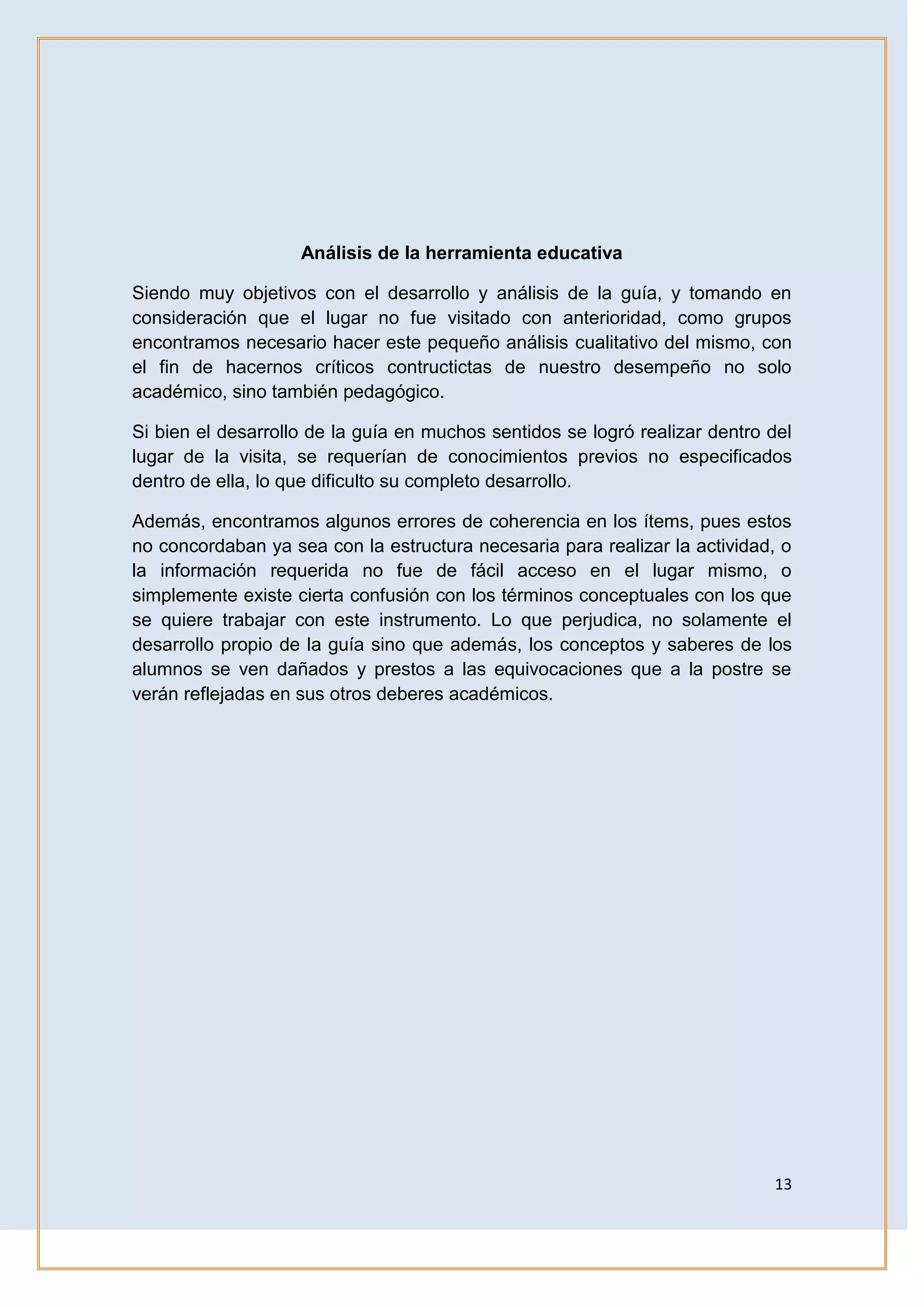 Análisis de la herramienta educativa

Siendo muy objetivos con el desarrollo y análisis de la guía, y tomando en consideración que el lugar no fue visitado con anterioridad, como grupos encontramos necesario hacer este pequeño análisis cualitativo del mismo, con el fin de hacernos críticos contructictas de nuestro desempeño no solo académico, sino también pedagógico.

Si bien el desarrollo de la guía en muchos sentidos se logró realizar dentro del lugar de la visita, se requerían de conocimientos previos no especificados dentro de ella, lo que dificulto su completo desarrollo.

Además, encontramos algunos errores de coherencia en los ítems, pues estos no concordaban ya sea con la estructura necesaria para realizar la actividad, o la información requerida no fue de fácil acceso en el lugar mismo, o simplemente existe cierta confusión con los términos conceptuales con los que se quiere trabajar con este instrumento. Lo que perjudica, no solamente el desarrollo propio de la guía sino que además, los conceptos y saberes de los alumnos se ven dañados y prestos a las equivocaciones que a la postre se verán reflejadas en sus otros deberes académicos.

13